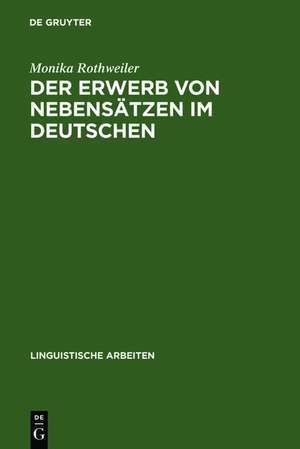 DE GRUYTER

Monika Rothweiler

DER ERWERB VON NEBENSÄTZEN IM DEUTSCHEN

LINGUISTISCHE ARBEITEN

DE G